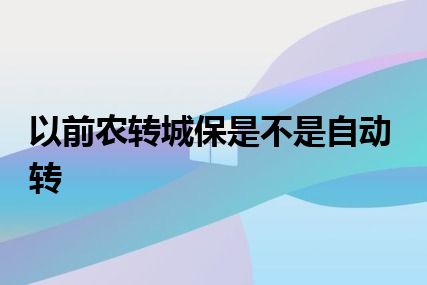 以前农转城保是不是自动转